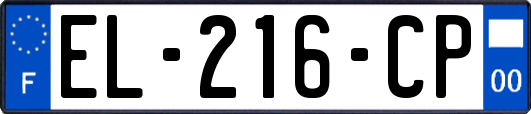 F
EL-216-CP
00